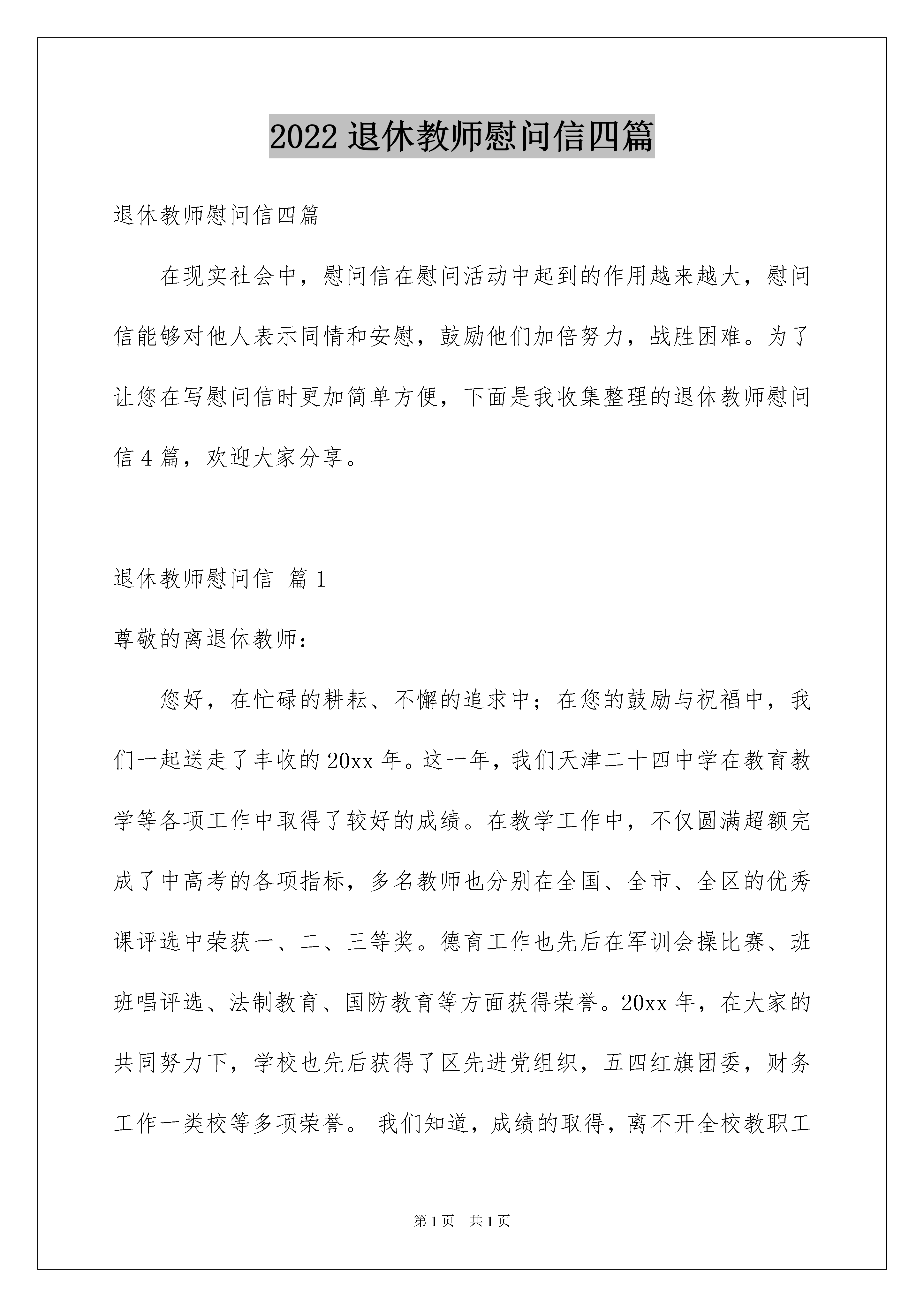 2022 退休教师慰问信四篇

退休教师慰问信四篇

在现实社会中，慰问信在慰问活动中起到的作用越来越大，慰问信能够对他人表示同情和安慰，鼓励他们加倍努力，战胜困难。为了让您在写慰问信时更加简单方便，下面是我收集整理的退休教师慰问信 4 篇，欢迎大家分享。

退休教师慰问信 篇 1

尊敬的离退休教师：

您好，在忙碌的耕耘、不懈的追求中；在您的鼓励与祝福中，我们一起送走了丰收的 20xx 年。这一年，我们天津二十四中学在教育教学等各项工作中取得了较好的成绩。在教学工作中，不仅圆满超额完成了中高考的各项指标，多名教师也分别在全国、全市、全区的优秀课评选中荣获一、二、三等奖。德育工作也先后在军训会操比赛、班班唱评选、法制教育、国防教育等方面获得荣誉。20xx 年，在大家的共同努力下，学校也先后获得了区先进党组织，五四红旗团委，财务工作一类校等多项荣誉。 我们知道，成绩的取得，离不开全校教职工

第 1 页 共 1 页